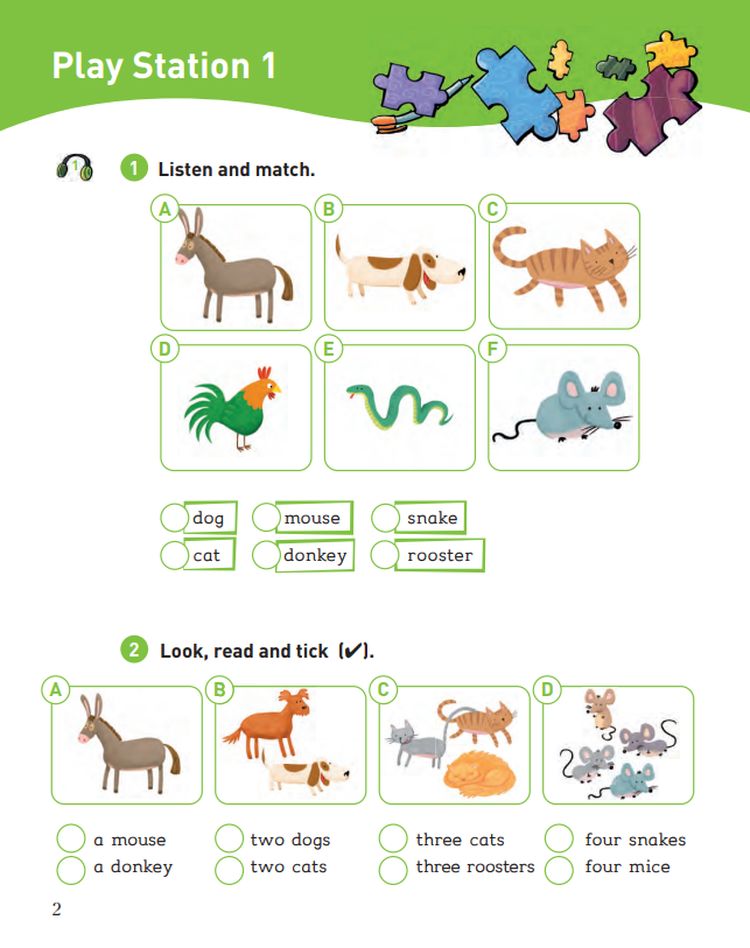 Play Station 1

1

1 Listen and match.

A

B

C

D

E

F

dog
mouse
snake
cat
donkey
rooster

2 Look, read and tick (✔).

A

B

C

D

a mouse
a donkey

two dogs
two cats

three cats
three roosters

four snakes
four mice

2